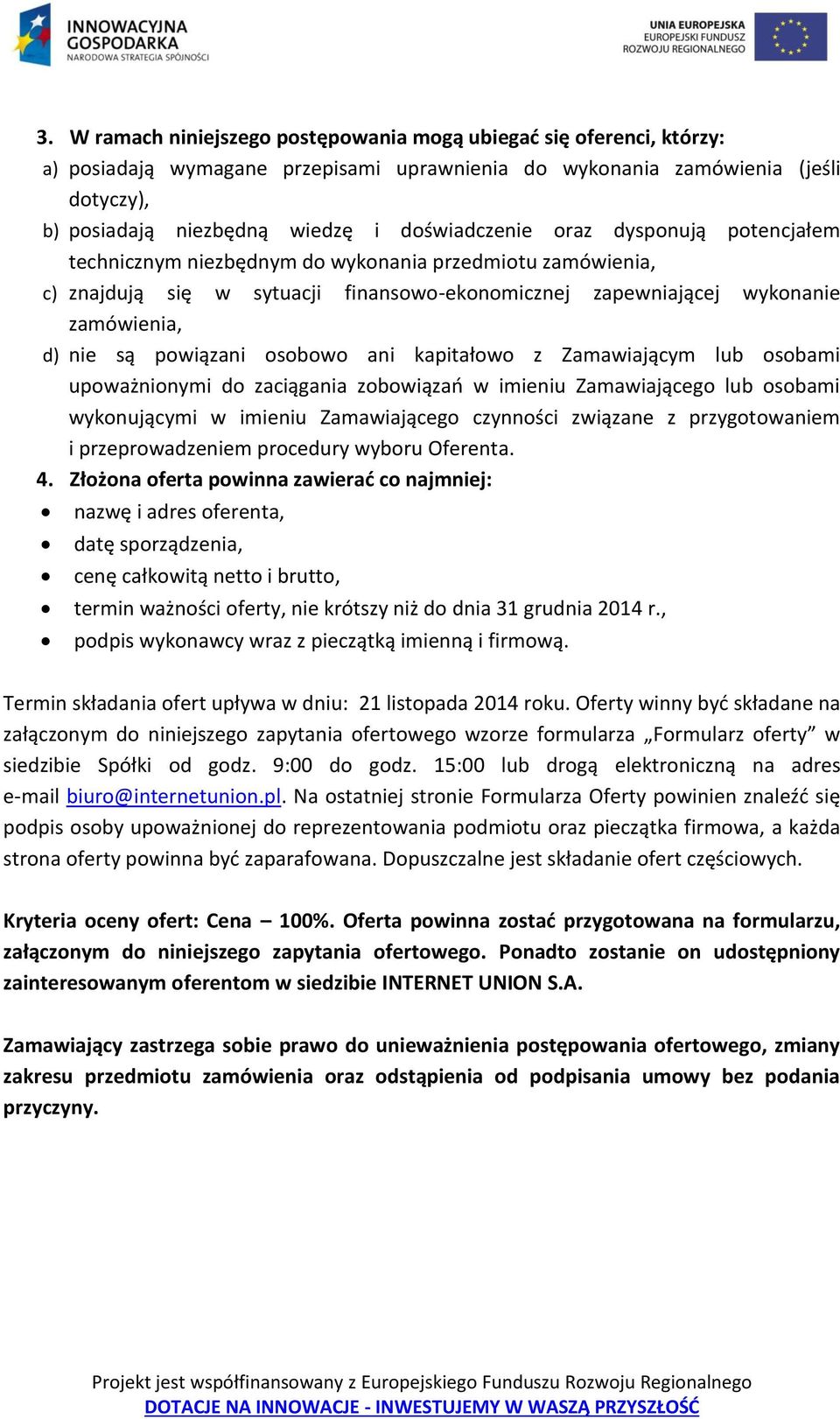 INNOWACYJNA GOSPODARKA
NARODOWA STRATEGIA SPÓJNOŚCI

UNIA EUROPEJSKA
EUROPEJSKI FUNDUSZ
ROZWOJU REGIONALNEGO

3. W ramach niniejszego postępowania mogą ubiegać się oferenci, którzy:
a) posiadają wymagane przepisami uprawnienia do wykonania zamówienia (jeśli dotyczy),
b) posiadają niezbędną wiedzę i doświadczenie oraz dysponują potencjałem technicznym niezbędnym do wykonania przedmiotu zamówienia,
c) znajdują się w sytuacji finansowo-ekonomicznej zapewniającej wykonanie zamówienia,
d) nie są powiązani osobowo ani kapitałowo z Zamawiającym lub osobami upoważnionymi do zaciągania zobowiązań w imieniu Zamawiającego lub osobami wykonującymi w imieniu Zamawiającego czynności związane z przygotowaniem i przeprowadzeniem procedury wyboru Oferenta.
4. Złożona oferta powinna zawierać co najmniej:
• nazwę i adres oferenta,
• datę sporządzenia,
• cenę całkowitą netto i brutto,
• termin ważności oferty, nie krótszy niż do dnia 31 grudnia 2014 r.,
• podpis wykonawcy wraz z pieczątką imienną i firmową.

Termin składania ofert upływa w dniu: 21 listopada 2014 roku. Oferty winny być składane na załączonym do niniejszego zapytania ofertowego wzorze formularza „Formularz oferty” w siedzibie Spółki od godz. 9:00 do godz. 15:00 lub drogą elektroniczną na adres e-mail biuro@internetunion.pl. Na ostatniej stronie Formularza Oferty powinien znaleźć się podpis osoby upoważnionej do reprezentowania podmiotu oraz pieczątka firmowa, a każda strona oferty powinna być zaparafowana. Dopuszczalne jest składanie ofert częściowych.

Kryteria oceny ofert: Cena – 100%. Oferta powinna zostać przygotowana na formularzu, załączonym do niniejszego zapytania ofertowego. Ponadto zostanie on udostępniony zainteresowanym oferentom w siedzibie INTERNET UNION S.A.

Zamawiający zastrzega sobie prawo do unieważnienia postępowania ofertowego, zmiany zakresu przedmiotu zamówienia oraz odstąpienia od podpisania umowy bez podania przyczyny.

Projekt jest współfinansowany z Europejskiego Funduszu Rozwoju Regionalnego
DOTACJE NA INNOWACJE - INWESTUJEMY W WASZĄ PRZYSZŁOŚĆ